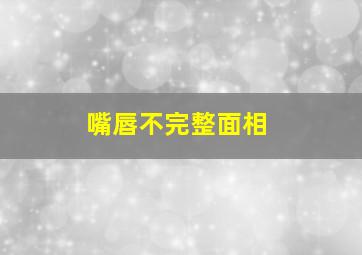 嘴唇不完整面相